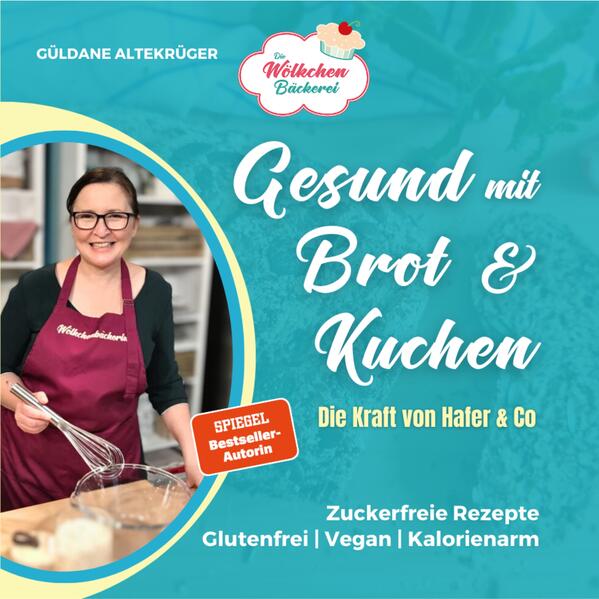 GÜLDANE ALTEKRÜGER

Die Wölkchen Bäckerei

Gesund mit Brot & Kuchen

Die Kraft von Hafer & Co

Wölkchenbäckerin

SPIEGEL Bestseller-Autorin

Zuckerfreie Rezepte
Glutenfrei | Vegan | Kalorienarm